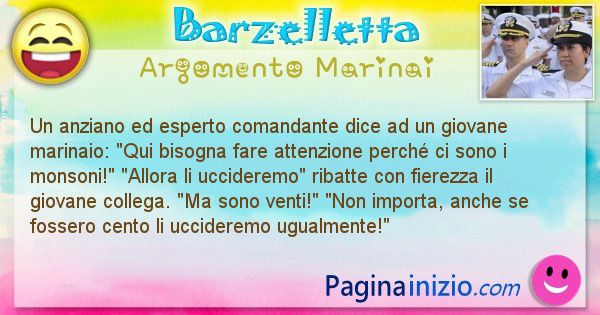 Barzelletta
Argomento Marinai

Un anziano ed esperto comandante dice ad un giovane marinaio: "Qui bisogna fare attenzione perché ci sono i monsoni!" "Allora li uccideremo" ribatte con fierezza il giovane collega. "Ma sono venti!" "Non importa, anche se fossero cento li uccideremo ugualmente!"

Paginainizio.com